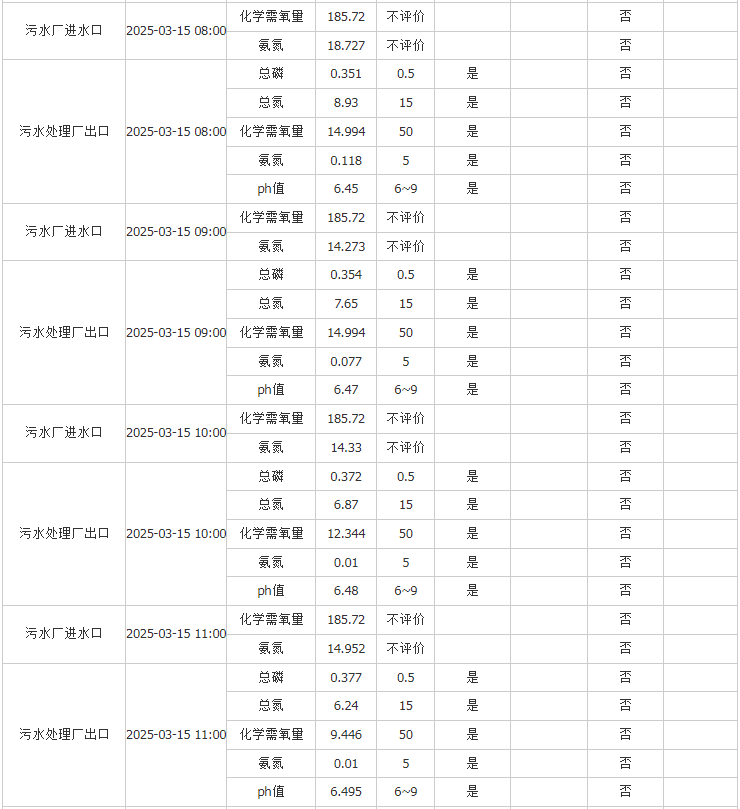 | | | | | | | | | |
|---|---|---|---|---|---|---|---|---|
| 污水厂进水口 | 2025-03-15 08:00 | 化学需氧量 | 185.72 | 不评价 | | | 否 | |
| | | 氨氮 | 18.727 | 不评价 | | | 否 | |
| 污水处理厂出口 | 2025-03-15 08:00 | 总磷 | 0.351 | 0.5 | 是 | | 否 | |
| | | 总氮 | 8.93 | 15 | 是 | | 否 | |
| | | 化学需氧量 | 14.994 | 50 | 是 | | 否 | |
| | | 氨氮 | 0.118 | 5 | 是 | | 否 | |
| | | ph值 | 6.45 | 6~9 | 是 | | 否 | |
| 污水厂进水口 | 2025-03-15 09:00 | 化学需氧量 | 185.72 | 不评价 | | | 否 | |
| | | 氨氮 | 14.273 | 不评价 | | | 否 | |
| 污水处理厂出口 | 2025-03-15 09:00 | 总磷 | 0.354 | 0.5 | 是 | | 否 | |
| | | 总氮 | 7.65 | 15 | 是 | | 否 | |
| | | 化学需氧量 | 14.994 | 50 | 是 | | 否 | |
| | | 氨氮 | 0.077 | 5 | 是 | | 否 | |
| | | ph值 | 6.47 | 6~9 | 是 | | 否 | |
| 污水厂进水口 | 2025-03-15 10:00 | 化学需氧量 | 185.72 | 不评价 | | | 否 | |
| | | 氨氮 | 14.33 | 不评价 | | | 否 | |
| 污水处理厂出口 | 2025-03-15 10:00 | 总磷 | 0.372 | 0.5 | 是 | | 否 | |
| | | 总氮 | 6.87 | 15 | 是 | | 否 | |
| | | 化学需氧量 | 12.344 | 50 | 是 | | 否 | |
| | | 氨氮 | 0.01 | 5 | 是 | | 否 | |
| | | ph值 | 6.48 | 6~9 | 是 | | 否 | |
| 污水厂进水口 | 2025-03-15 11:00 | 化学需氧量 | 185.72 | 不评价 | | | 否 | |
| | | 氨氮 | 14.952 | 不评价 | | | 否 | |
| 污水处理厂出口 | 2025-03-15 11:00 | 总磷 | 0.377 | 0.5 | 是 | | 否 | |
| | | 总氮 | 6.24 | 15 | 是 | | 否 | |
| | | 化学需氧量 | 9.446 | 50 | 是 | | 否 | |
| | | 氨氮 | 0.01 | 5 | 是 | | 否 | |
| | | ph值 | 6.495 | 6~9 | 是 | | 否 | |